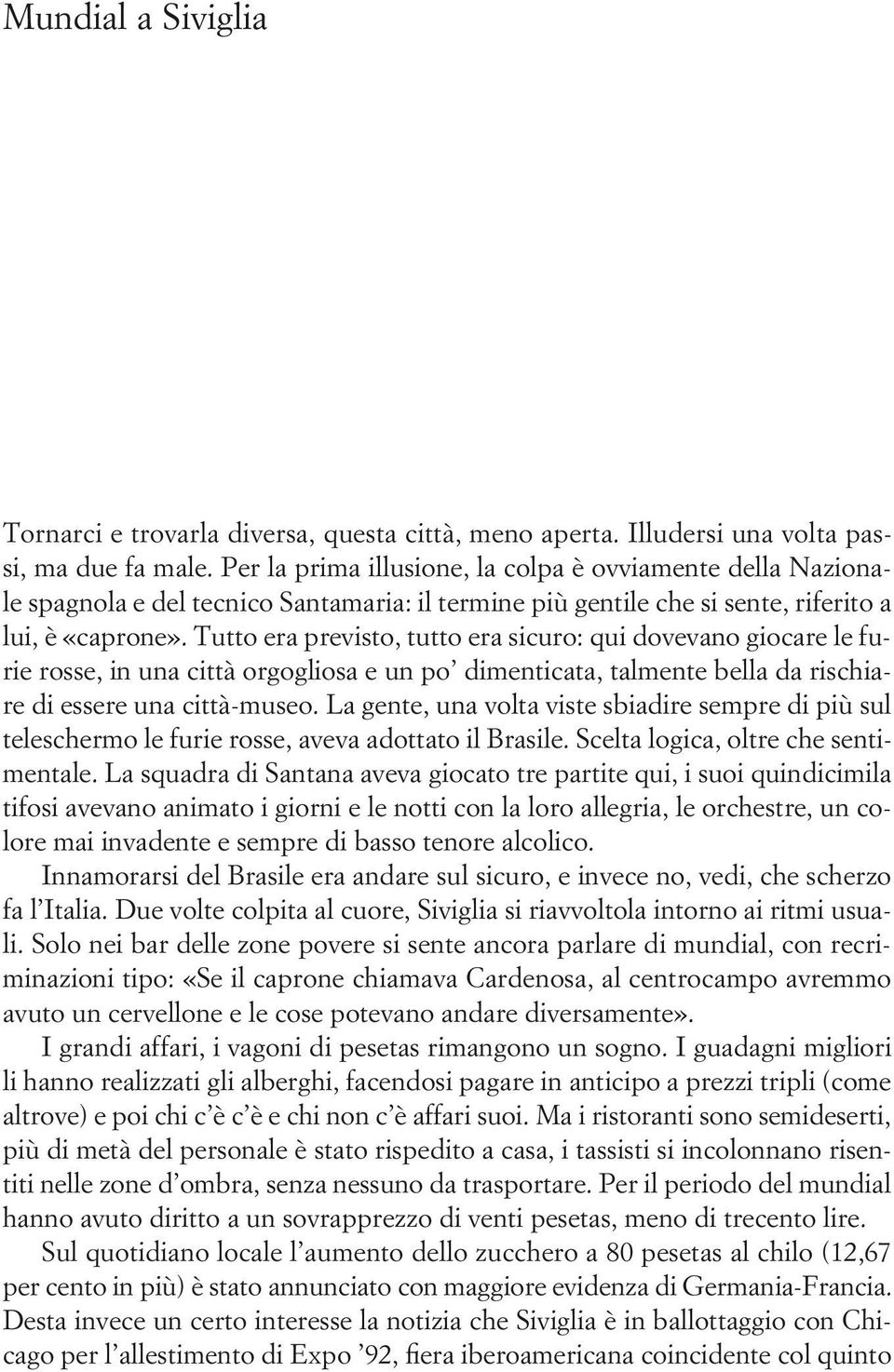 Mundial a Siviglia

Tornarci e trovarla diversa, questa città, meno aperta. Illudersi una volta passi, ma due fa male. Per la prima illusione, la colpa è ovviamente della Nazionale spagnola e del tecnico Santamaria: il termine più gentile che si sente, riferito a lui, è «caprone». Tutto era previsto, tutto era sicuro: qui dovevano giocare le furie rosse, in una città orgogliosa e un po' dimenticata, talmente bella da rischiare di essere una città-museo. La gente, una volta viste sbiadire sempre di più sul teleschermo le furie rosse, aveva adottato il Brasile. Scelta logica, oltre che sentimentale. La squadra di Santana aveva giocato tre partite qui, i suoi quindicimila tifosi avevano animato i giorni e le notti con la loro allegria, le orchestre, un colore mai invadente e sempre di basso tenore alcolico.

Innamorarsi del Brasile era andare sul sicuro, e invece no, vedi, che scherzo fa l'Italia. Due volte colpita al cuore, Siviglia si riavvoltola intorno ai ritmi usuali. Solo nei bar delle zone povere si sente ancora parlare di mundial, con recriminazioni tipo: «Se il caprone chiamava Cardenosa, al centrocampo avremmo avuto un cervellone e le cose potevano andare diversamente».

I grandi affari, i vagoni di pesetas rimangono un sogno. I guadagni migliori li hanno realizzati gli alberghi, facendosi pagare in anticipo a prezzi tripli (come altrove) e poi chi c'è c'è e chi non c'è affari suoi. Ma i ristoranti sono semideserti, più di metà del personale è stato rispedito a casa, i tassisti si incolonnano risentiti nelle zone d'ombra, senza nessuno da trasportare. Per il periodo del mundial hanno avuto diritto a un sovrapprezzo di venti pesetas, meno di trecento lire.

Sul quotidiano locale l'aumento dello zucchero a 80 pesetas al chilo (12,67 per cento in più) è stato annunciato con maggiore evidenza di Germania-Francia. Desta invece un certo interesse la notizia che Siviglia è in ballottaggio con Chicago per l'allestimento di Expo '92, fiera iberoamericana coincidente col quinto